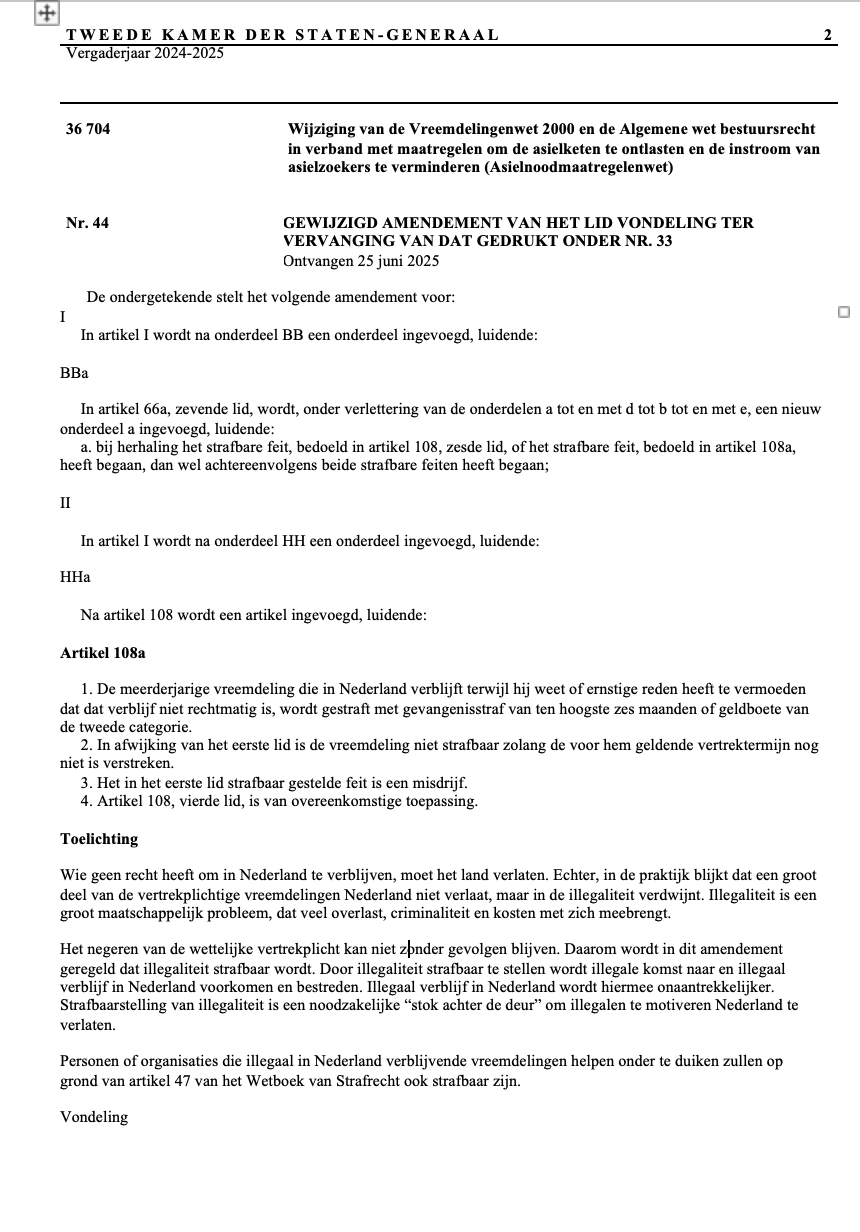 TWEEDE KAMER DER STATEN-GENERAAL 2
Vergaderjaar 2024-2025

36 704 Wijziging van de Vreemdelingenwet 2000 en de Algemene wet bestuursrecht in verband met maatregelen om de asielketen te ontlasten en de instroom van asielzoekers te verminderen (Asielnoodmaatregelenwet)

Nr. 44 GEWIJZIGD AMENDEMENT VAN HET LID VONDELING TER VERVANGING VAN DAT GEDRUKT ONDER NR. 33
Ontvangen 25 juni 2025

De ondergetekende stelt het volgende amendement voor:
I
In artikel I wordt na onderdeel BB een onderdeel ingevoegd, luidende:

BBa

In artikel 66a, zevende lid, wordt, onder verlettering van de onderdelen a tot en met d tot b tot en met e, een nieuw onderdeel a ingevoegd, luidende:
a. bij herhaling het strafbare feit, bedoeld in artikel 108, zesde lid, of het strafbare feit, bedoeld in artikel 108a, heeft begaan, dan wel achtereenvolgens beide strafbare feiten heeft begaan;

II

In artikel I wordt na onderdeel HH een onderdeel ingevoegd, luidende:

HHa

Na artikel 108 wordt een artikel ingevoegd, luidende:

Artikel 108a

1. De meerderjarige vreemdeling die in Nederland verblijft terwijl hij weet of ernstige reden heeft te vermoeden dat dat verblijf niet rechtmatig is, wordt gestraft met gevangenisstraf van ten hoogste zes maanden of geldboete van de tweede categorie.
2. In afwijking van het eerste lid is de vreemdeling niet strafbaar zolang de voor hem geldende vertrektermijn nog niet is verstreken.
3. Het in het eerste lid strafbaar gestelde feit is een misdrijf.
4. Artikel 108, vierde lid, is van overeenkomstige toepassing.

Toelichting

Wie geen recht heeft om in Nederland te verblijven, moet het land verlaten. Echter, in de praktijk blijkt dat een groot deel van de vertrekplichtige vreemdelingen Nederland niet verlaat, maar in de illegaliteit verdwijnt. Illegaliteit is een groot maatschappelijk probleem, dat veel overlast, criminaliteit en kosten met zich meebrengt.

Het negeren van de wettelijke vertrekplicht kan niet zonder gevolgen blijven. Daarom wordt in dit amendement geregeld dat illegaliteit strafbaar wordt. Door illegaliteit strafbaar te stellen wordt illegale komst naar en illegaal verblijf in Nederland voorkomen en bestreden. Illegaal verblijf in Nederland wordt hiermee onaantrekkelijker. Strafbaarstelling van illegaliteit is een noodzakelijke “stok achter de deur” om illegalen te motiveren Nederland te verlaten.

Personen of organisaties die illegaal in Nederland verblijvende vreemdelingen helpen onder te duiken zullen op grond van artikel 47 van het Wetboek van Strafrecht ook strafbaar zijn.

Vondeling